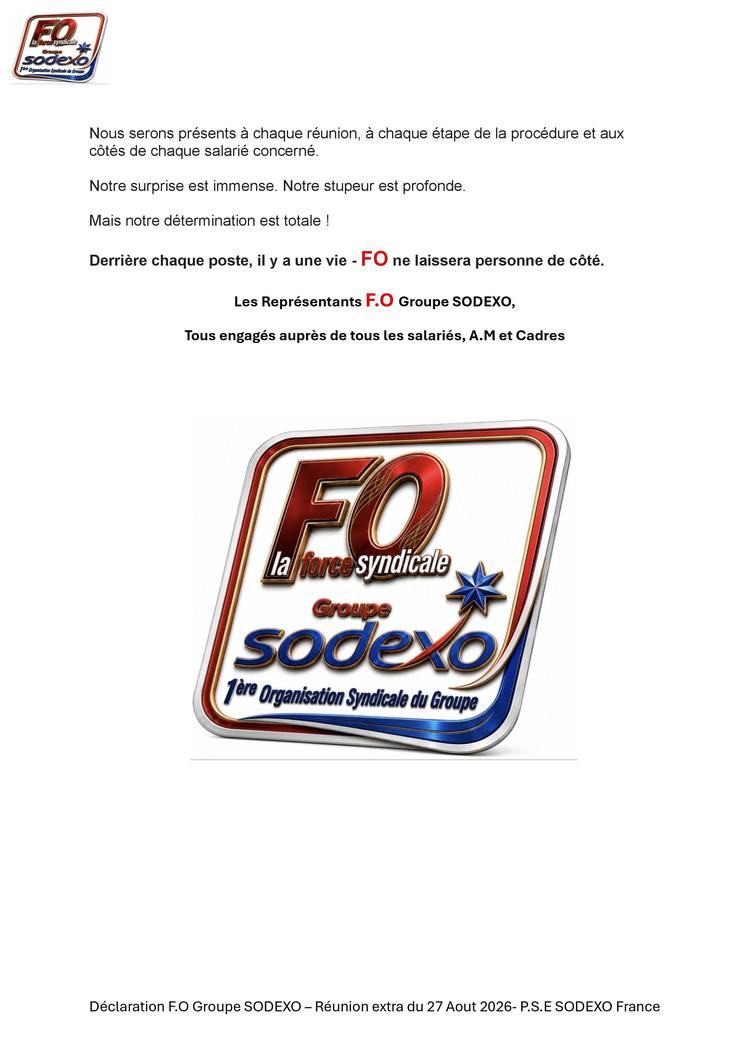 FO la force syndicale Groupe sodexo 1ère Organisation Syndicale du Groupe

Nous serons présents à chaque réunion, à chaque étape de la procédure et aux côtés de chaque salarié concerné.

Notre surprise est immense. Notre stupeur est profonde.

Mais notre détermination est totale !

Derrière chaque poste, il y a une vie - FO ne laissera personne de côté.

Les Représentants F.O Groupe SODEXO,

Tous engagés auprès de tous les salariés, A.M et Cadres

FO la force syndicale Groupe sodexo 1ère Organisation Syndicale du Groupe

Déclaration F.O Groupe SODEXO – Réunion extra du 27 Aout 2026- P.S.E SODEXO France